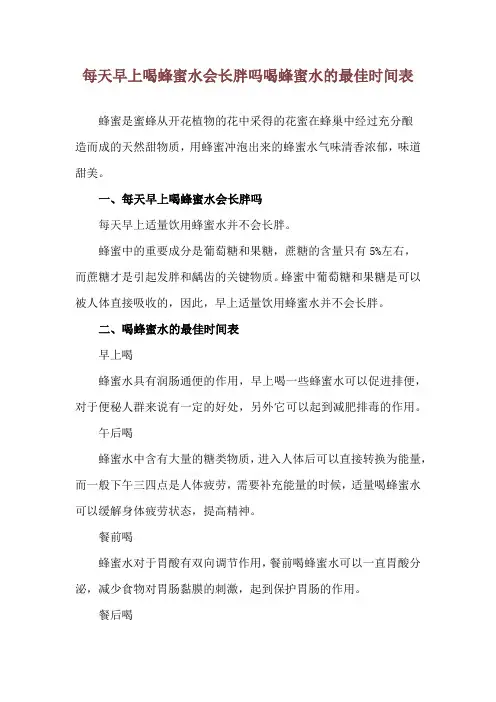 每天早上喝蜂蜜水会长胖吗喝蜂蜜水的最佳时间表

蜂蜜是蜜蜂从开花植物的花中采得的花蜜在蜂巢中经过充分酿造而成的天然甜物质，用蜂蜜冲泡出来的蜂蜜水气味清香浓郁，味道甜美。

一、每天早上喝蜂蜜水会长胖吗

每天早上适量饮用蜂蜜水并不会长胖。

蜂蜜中的重要成分是葡萄糖和果糖，蔗糖的含量只有 5%左右，而蔗糖才是引起发胖和龋齿的关键物质。蜂蜜中葡萄糖和果糖是可以被人体直接吸收的，因此，早上适量饮用蜂蜜水并不会长胖。

二、喝蜂蜜水的最佳时间表

早上喝

蜂蜜水具有润肠通便的作用，早上喝一些蜂蜜水可以促进排便，对于便秘人群来说有一定的好处，另外它可以起到减肥排毒的作用。

午后喝

蜂蜜水中含有大量的糖类物质，进入人体后可以直接转换为能量，而一般下午三四点是人体疲劳，需要补充能量的时候，适量喝蜂蜜水可以缓解身体疲劳状态，提高精神。

餐前喝

蜂蜜水对于胃酸有双向调节作用，餐前喝蜂蜜水可以一直胃酸分泌，减少食物对胃肠黏膜的刺激，起到保护胃肠的作用。

餐后喝